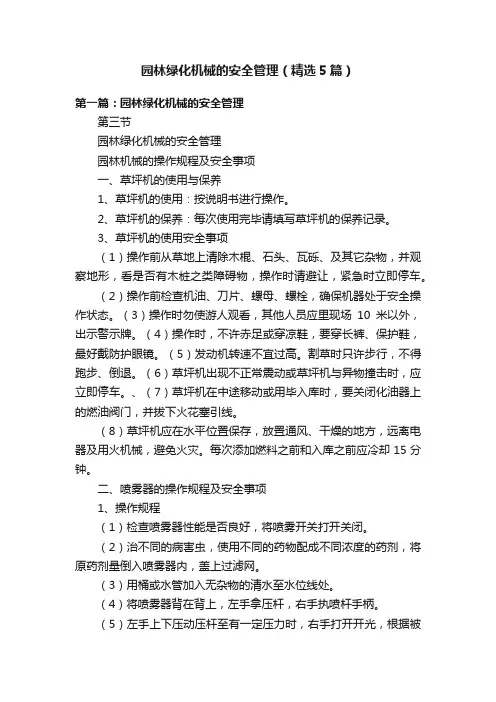 园林绿化机械的安全管理（精选5篇）

第一篇：园林绿化机械的安全管理

第三节

园林绿化机械的安全管理

园林机械的操作规程及安全事项

一、草坪机的使用与保养

1、草坪机的使用：按说明书进行操作。

2、草坪机的保养：每次使用完毕请填写草坪机的保养记录。

3、草坪机的使用安全事项

（1）操作前从草地上清除木棍、石头、瓦砾、及其它杂物，并观察地形，看是否有木桩之类障碍物，操作时请避让，紧急时立即停车。

（2）操作前检查机油、刀片、螺母、螺栓，确保机器处于安全操作状态。（3）操作时勿使游人观看，其他人员应里现场 10 米以外，出示警示牌。（4）操作时，不许赤足或穿凉鞋，要穿长裤、保护鞋，最好戴防护眼镜。（5）发动机转速不宜过高。割草时只许步行，不得跑步、倒退。（6）草坪机出现不正常震动或草坪机与异物撞击时，应立即停车。、（7）草坪机在中途移动或用毕入库时，要关闭化油器上的燃油阀门，并拔下火花塞引线。

（8）草坪机应在水平位置保存，放置通风、干燥的地方，远离电器及用火机械，避免火灾。每次添加燃料之前和入库之前应冷却 15 分钟。

二、喷雾器的操作规程及安全事项

1、操作规程

（1）检查喷雾器性能是否良好，将喷雾开关打开关闭。

（2）治不同的病害虫，使用不同的药物配成不同浓度的药剂，将原药剂量倒入喷雾器内，盖上过滤网。

（3）用桶或水管加入无杂物的清水至水位线处。

（4）将喷雾器背在背上，左手拿压杆，右手执喷杆手柄。

（5）左手上下压动压杆至有一定压力时，右手打开开光，根据被